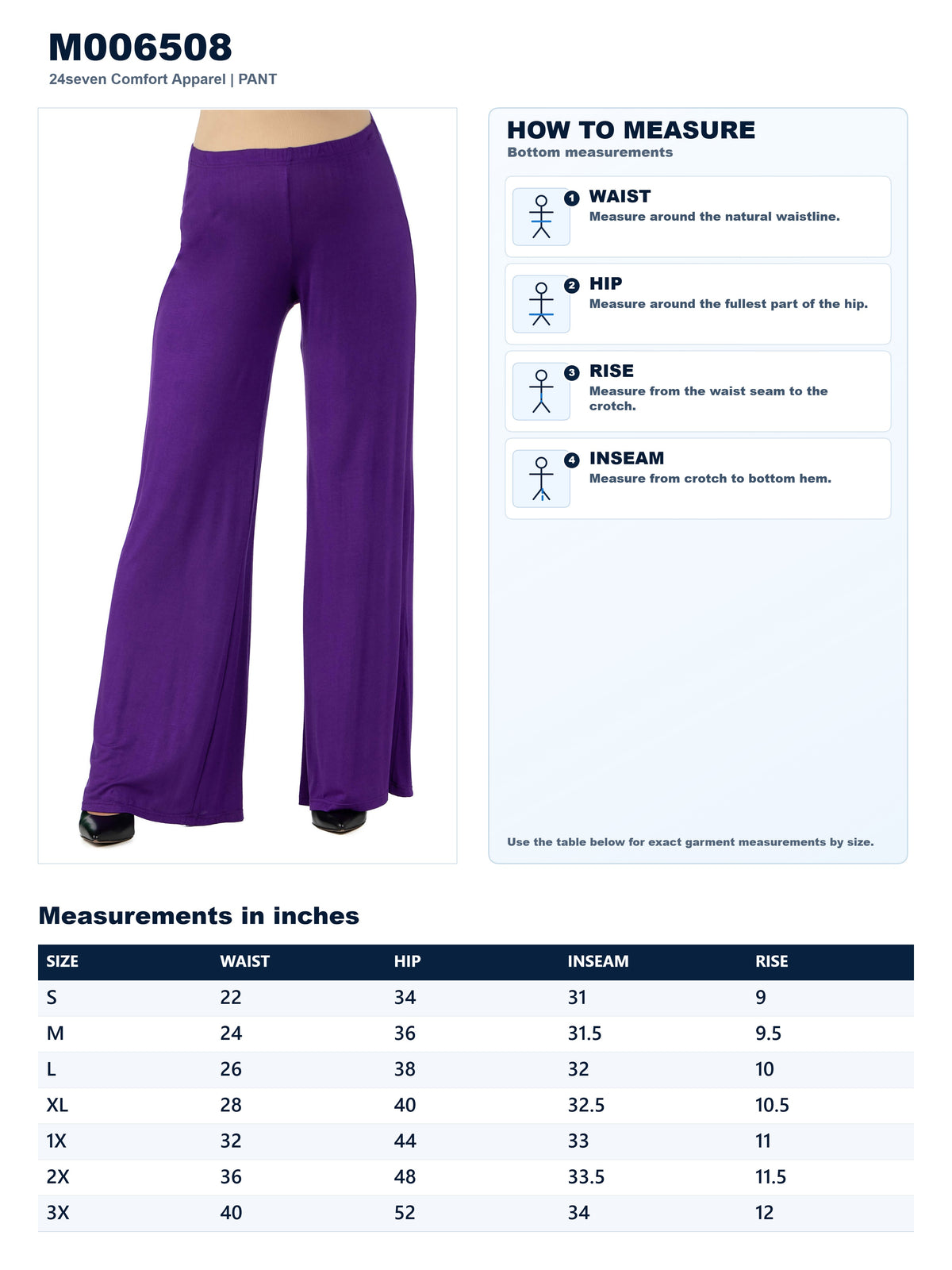 M006508
24seven Comfort Apparel | PANT

HOW TO MEASURE
Bottom measurements

1 WAIST
Measure around the natural waistline.

2 HIP
Measure around the fullest part of the hip.

3 RISE
Measure from the waist seam to the crotch.

4 INSEAM
Measure from crotch to bottom hem.

Use the table below for exact garment measurements by size.

Measurements in inches

| SIZE | WAIST | HIP | INSEAM | RISE |
|---|---|---|---|---|
| S | 22 | 34 | 31 | 9 |
| M | 24 | 36 | 31.5 | 9.5 |
| L | 26 | 38 | 32 | 10 |
| XL | 28 | 40 | 32.5 | 10.5 |
| 1X | 32 | 44 | 33 | 11 |
| 2X | 36 | 48 | 33.5 | 11.5 |
| 3X | 40 | 52 | 34 | 12 |